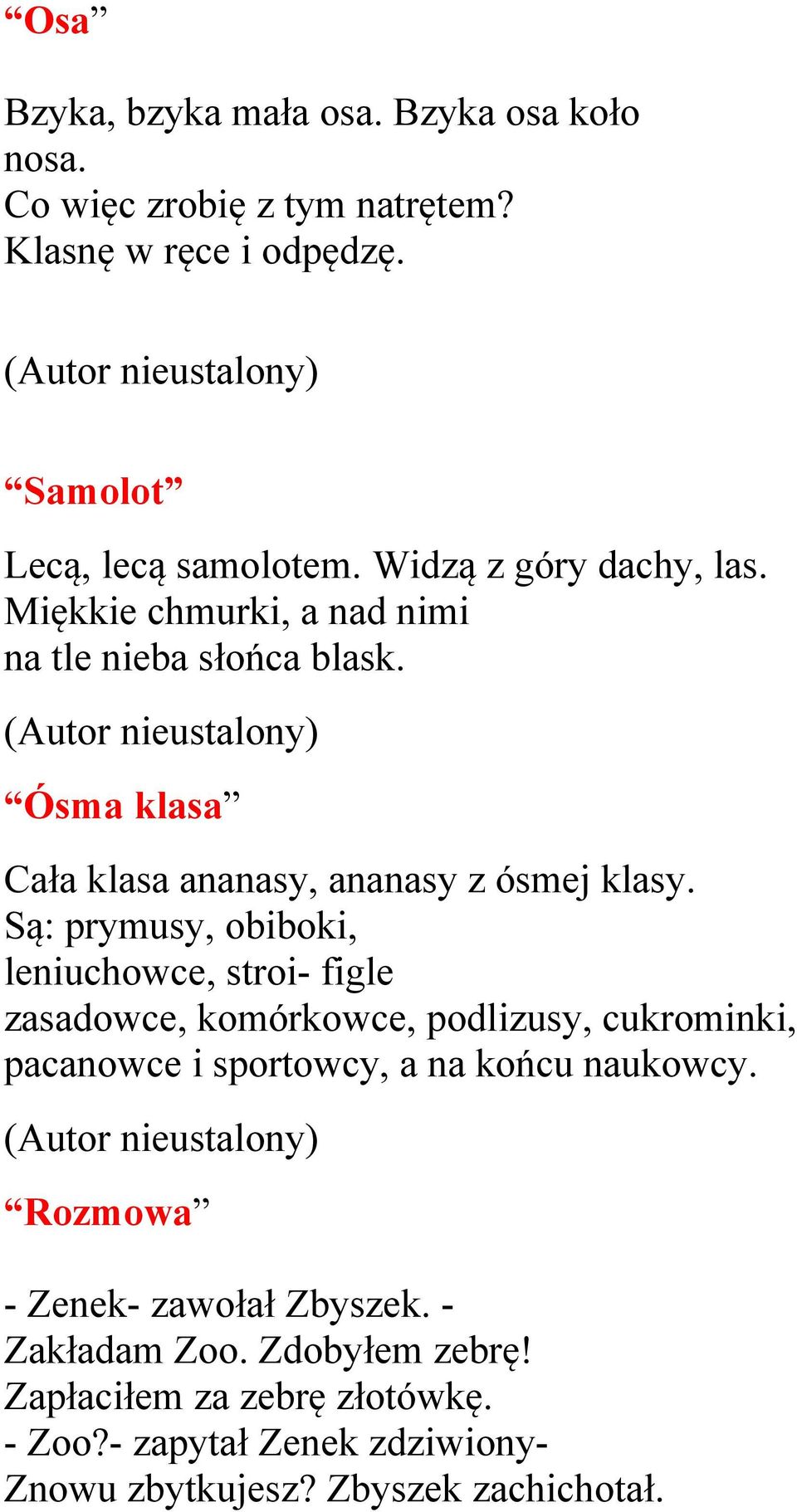 “Osa”

Bzyka, bzyka mała osa. Bzyka osa koło nosa.
Co więc zrobię z tym natrętem?
Klasnę w ręce i odpędzę.

(Autor nieustalony)

“Samolot”

Lecą, lecą samolotem. Widzą z góry dachy, las.
Miękkie chmurki, a nad nimi
na tle nieba słońca blask.

(Autor nieustalony)

“Ósma klasa”

Cała klasa ananasy, ananasy z ósmej klasy.
Są: prymusy, obiboki,
leniuchowce, stroi- figle
zasadowce, komórkowce, podlizusy, cukrominki,
pacanowce i sportowcy, a na końcu naukowcy.

(Autor nieustalony)

“Rozmowa”

- Zenek- zawołał Zbyszek. -
Zakładam Zoo. Zdobyłem zebrę!
Zapłaciłem za zebrę złotówkę.
- Zoo?- zapytał Zenek zdziwiony-
Znowu zbytkujesz? Zbyszek zachichotał.